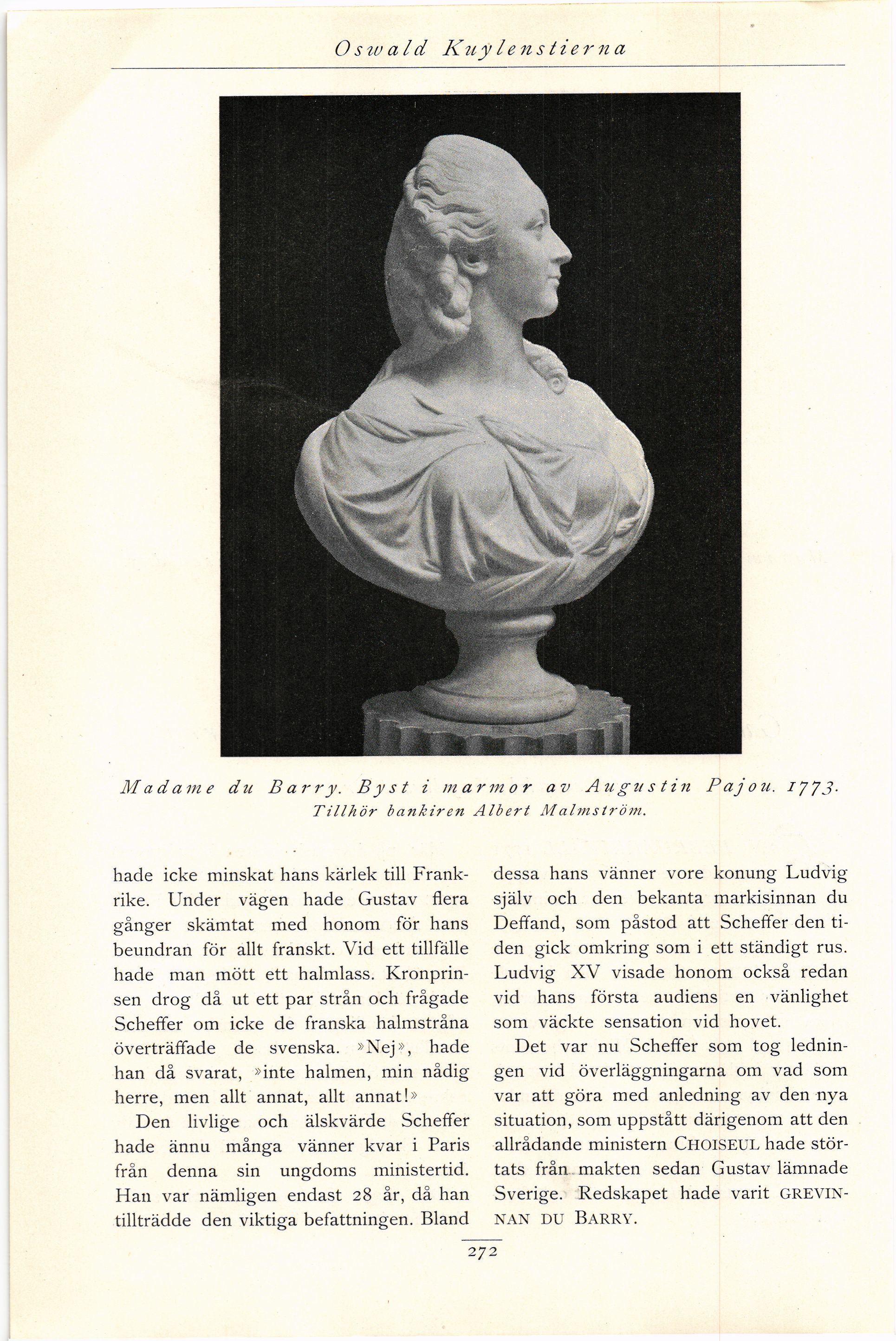 Oswald Kuylenstierna

Madame du Barry. Byst i marmor av Augustin Pajou. 1773.
Tillhör bankiren Albert Malmström.

hade icke minskat hans kärlek till Frankrike. Under vägen hade Gustav flera gånger skämtat med honom för hans beundran för allt franskt. Vid ett tillfälle hade man mött ett halmlass. Kronprinsen drog då ut ett par strån och frågade Scheffer om icke de franska halmstråna överträffade de svenska. »Nej», hade han då svarat, »inte halmen, min nådig herre, men allt annat, allt annat!»

Den livlige och älskvärde Scheffer hade ännu många vänner kvar i Paris från denna sin ungdoms ministertid. Han var nämligen endast 28 år, då han tillträdde den viktiga befattningen. Bland dessa hans vänner vore konung Ludvig själv och den bekanta markisinnan du Deffand, som påstod att Scheffer den tiden gick omkring som i ett ständigt rus. Ludvig XV visade honom också redan vid hans första audiens en vänlighet som väckte sensation vid hovet.

Det var nu Scheffer som tog ledningen vid överläggningarna om vad som var att göra med anledning av den nya situation, som uppstått därigenom att den allrådande ministern CHOISEUL hade störtats från makten sedan Gustav lämnade Sverige. Redskapet hade varit GREVINNAN DU BARRY.

272